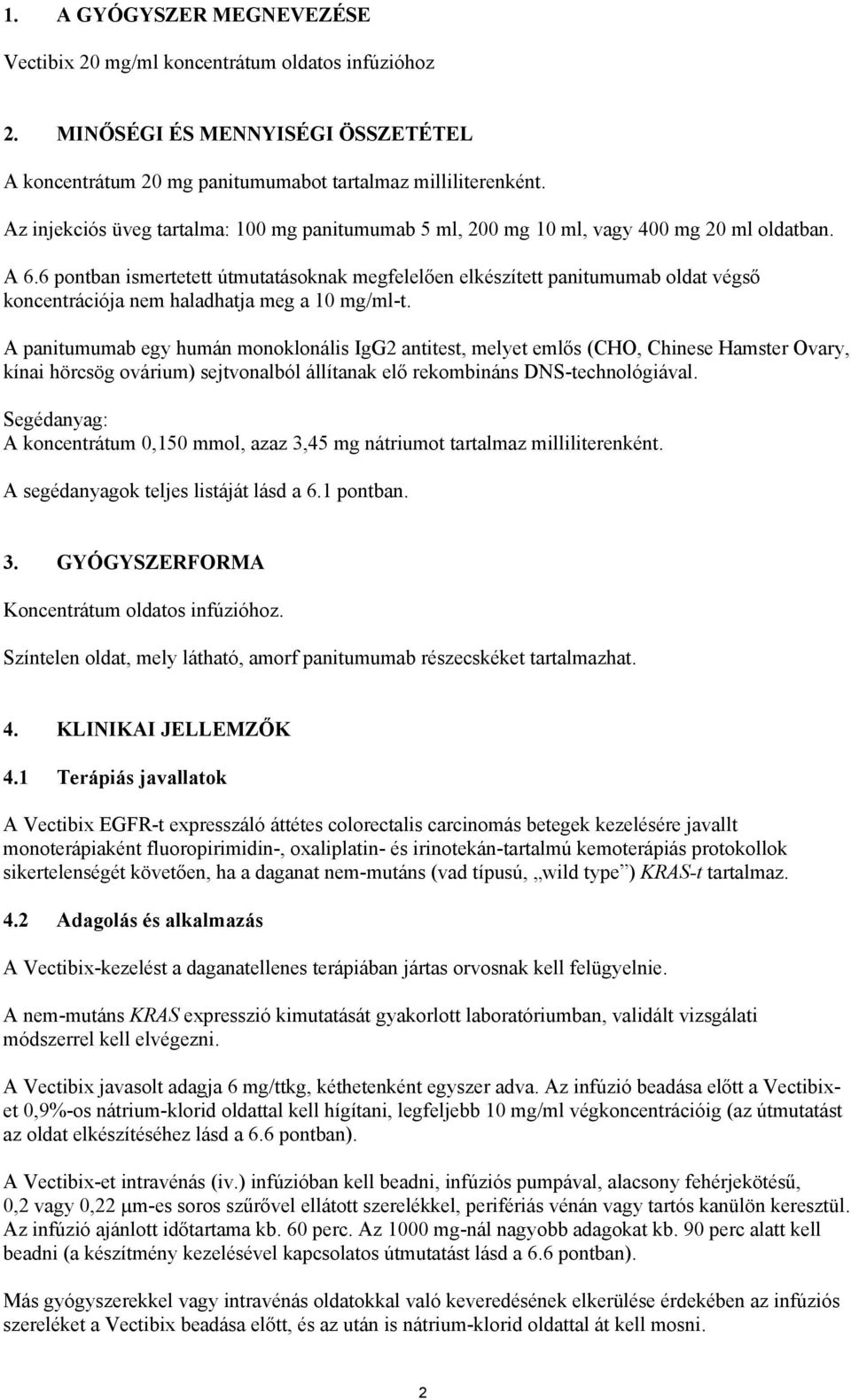 1. A GYÓGYSZER MEGNEVEZÉSE

Vectibix 20 mg/ml koncentrátum oldatos infúzióhoz

2. MINŐSÉGI ÉS MENNYISÉGI ÖSSZETÉTEL

A koncentrátum 20 mg panitumumabot tartalmaz milliliterenként.

Az injekciós üveg tartalma: 100 mg panitumumab 5 ml, 200 mg 10 ml, vagy 400 mg 20 ml oldatban.

A 6.6 pontban ismertetett útmutatásoknak megfelelően elkészített panitumumab oldat végső koncentrációja nem haladhatja meg a 10 mg/ml-t.

A panitumumab egy humán monoklonális IgG2 antitest, melyet emlős (CHO, Chinese Hamster Ovary, kínai hörcsög ovárium) sejtvonalból állítanak elő rekombináns DNS-technológiával.

Segédanyag:
A koncentrátum 0,150 mmol, azaz 3,45 mg nátriumot tartalmaz milliliterenként.

A segédanyagok teljes listáját lásd a 6.1 pontban.

3. GYÓGYSZERFORMA

Koncentrátum oldatos infúzióhoz.

Színtelen oldat, mely látható, amorf panitumumab részecskéket tartalmazhat.

4. KLINIKAI JELLEMZŐK

4.1 Terápiás javallatok

A Vectibix EGFR-t expresszáló áttétes colorectalis carcinomás betegek kezelésére javallt monoterápiaként fluoropirimidin-, oxaliplatin- és irinotekán-tartalmú kemoterápiás protokollok sikertelenségét követően, ha a daganat nem-mutáns (vad típusú, „wild type”) KRAS-t tartalmaz.

4.2 Adagolás és alkalmazás

A Vectibix-kezelést a daganatellenes terápiában jártas orvosnak kell felügyelnie.

A nem-mutáns KRAS expresszió kimutatását gyakorlott laboratóriumban, validált vizsgálati módszerrel kell elvégezni.

A Vectibix javasolt adagja 6 mg/ttkg, kéthetenként egyszer adva. Az infúzió beadása előtt a Vectibix-et 0,9%-os nátrium-klorid oldattal kell hígítani, legfeljebb 10 mg/ml végkoncentrációig (az útmutatást az oldat elkészítéséhez lásd a 6.6 pontban).

A Vectibix-et intravénás (iv.) infúzióban kell beadni, infúziós pumpával, alacsony fehérjekötésű, 0,2 vagy 0,22 μm-es soros szűrővel ellátott szerelékkel, perifériás vénán vagy tartós kanülön keresztül. Az infúzió ajánlott időtartama kb. 60 perc. Az 1000 mg-nál nagyobb adagokat kb. 90 perc alatt kell beadni (a készítmény kezelésével kapcsolatos útmutatást lásd a 6.6 pontban).

Más gyógyszerekkel vagy intravénás oldatokkal való keveredésének elkerülése érdekében az infúziós szereléket a Vectibix beadása előtt, és az után is nátrium-klorid oldattal át kell mosni.

2